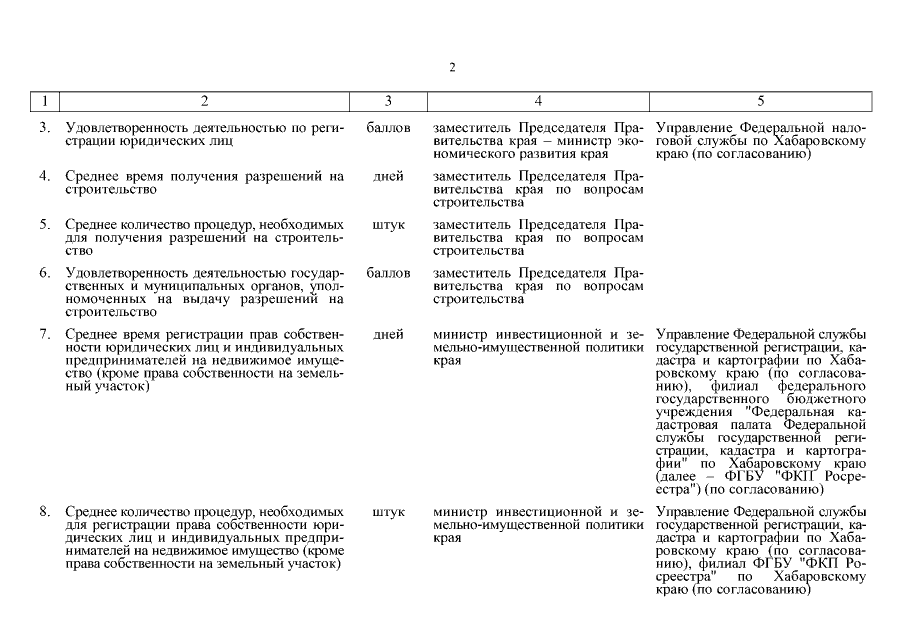 2

| 1 | 2 | 3 | 4 | 5 |
|---|---|---|---|---|
| 3. | Удовлетворенность деятельностью по регистрации юридических лиц | баллов | заместитель Председателя Правительства края – министр экономического развития края | Управление Федеральной налоговой службы по Хабаровскому краю (по согласованию) |
| 4. | Среднее время получения разрешений на строительство | дней | заместитель Председателя Правительства края по вопросам строительства | |
| 5. | Среднее количество процедур, необходимых для получения разрешений на строительство | штук | заместитель Председателя Правительства края по вопросам строительства | |
| 6. | Удовлетворенность деятельностью государственных и муниципальных органов, уполномоченных на выдачу разрешений на строительство | баллов | заместитель Председателя Правительства края по вопросам строительства | |
| 7. | Среднее время регистрации прав собственности юридических лиц и индивидуальных предпринимателей на недвижимое имущество (кроме права собственности на земельный участок) | дней | министр инвестиционной и земельно-имущественной политики края | Управление Федеральной службы государственной регистрации, кадастра и картографии по Хабаровскому краю (по согласованию), филиал федерального государственного бюджетного учреждения "Федеральная кадастровая палата Федеральной службы государственной регистрации, кадастра и картографии" по Хабаровскому краю (далее – ФГБУ "ФКП Росреестра") (по согласованию) |
| 8. | Среднее количество процедур, необходимых для регистрации права собственности юридических лиц и индивидуальных предпринимателей на недвижимое имущество (кроме права собственности на земельный участок) | штук | министр инвестиционной и земельно-имущественной политики края | Управление Федеральной службы государственной регистрации, кадастра и картографии по Хабаровскому краю (по согласованию), филиал ФГБУ "ФКП Росреестра" по Хабаровскому краю (по согласованию) |